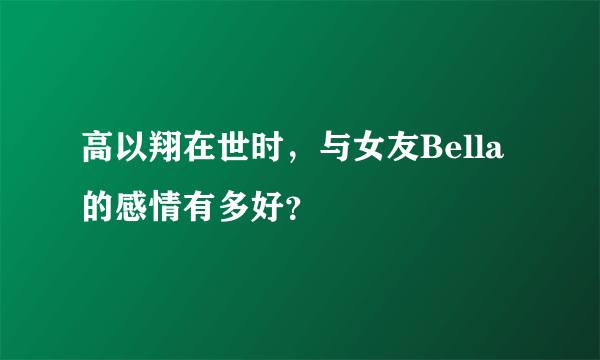 高以翔在世时，与女友Bella的感情有多好?